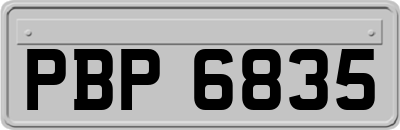 PBP 6835